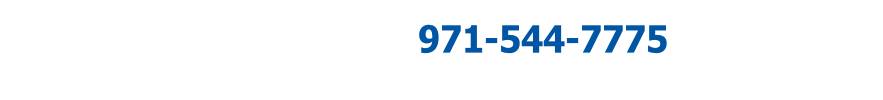 971-544-7775